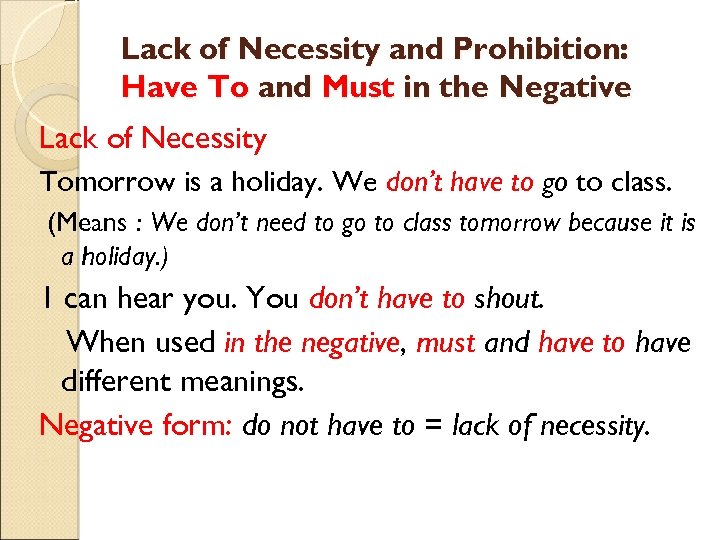 Lack of Necessity and Prohibition: Have To and Must in the Negative

Lack of Necessity

Tomorrow is a holiday. We don't have to go to class.

(Means : We don't need to go to class tomorrow because it is a holiday.)

I can hear you. You don't have to shout.

When used in the negative, must and have to have different meanings.

Negative form: do not have to = lack of necessity.